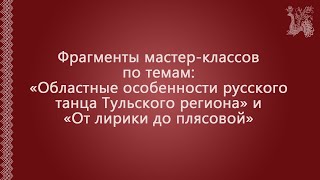 Фрагменты мастер-классов по темам: «Областные особенности русского танца Тульского региона» и «От лирики до плясовой»